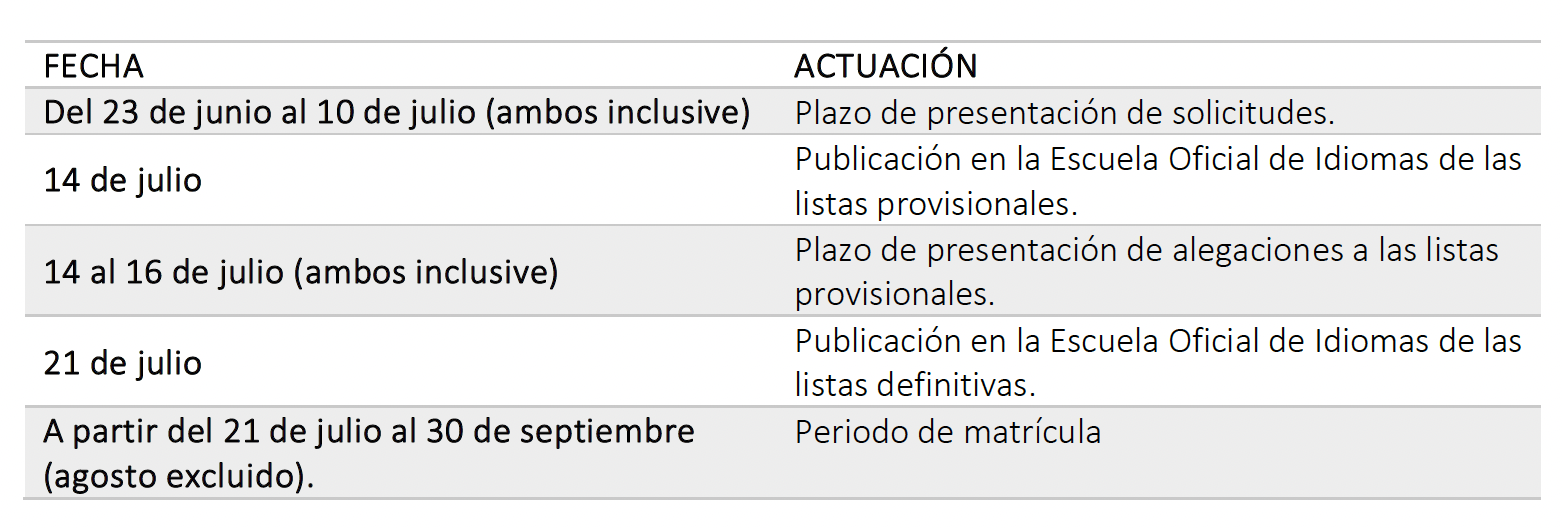 | FECHA | ACTUACIÓN |
|---|---|
| Del 23 de junio al 10 de julio (ambos inclusive) | Plazo de presentación de solicitudes. |
| 14 de julio | Publicación en la Escuela Oficial de Idiomas de las listas provisionales. |
| 14 al 16 de julio (ambos inclusive) | Plazo de presentación de alegaciones a las listas provisionales. |
| 21 de julio | Publicación en la Escuela Oficial de Idiomas de las listas definitivas. |
| A partir del 21 de julio al 30 de septiembre (agosto excluido). | Periodo de matrícula |